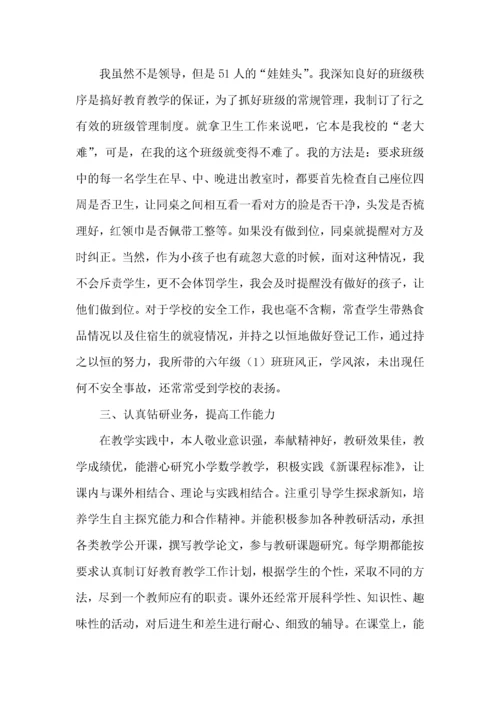 我虽然不是领导，但是51人的“娃娃头”。我深知良好的班级秩序是搞好教育教学的保证，为了抓好班级的常规管理，我制订了行之有效的班级管理制度。就拿卫生工作来说吧，它本是我校的“老大难”，可是，在我的这个班级就变得不难了。我的方法是：要求班级中的每一名学生在早、中、晚进出教室时，都要首先检查自己座位四周是否卫生，让同桌之间相互看一看对方的脸是否干净，头发是否梳理好，红领巾是否佩带工整等。如果没有做到位，同桌就提醒对方及时纠正。当然，作为小孩子也有疏忽大意的时候，面对这种情况，我不会斥责学生，更不会体罚学生，我会及时提醒没有做好的孩子，让他们做到位。对于学校的安全工作，我也毫不含糊，常查学生带熟食品情况以及住宿生的就寝情况，并持之以恒地做好登记工作，通过持之以恒的努力，我所带的六年级（1）班班风正，学风浓，未出现任何不安全事故，还常常受到学校的表扬。

三、认真钻研业务，提高工作能力

在教学实践中，本人敬业意识强，奉献精神好，教研效果佳，教学成绩优，能潜心研究小学数学教学，积极实践《新课程标准》，让课内与课外相结合、理论与实践相结合。注重引导学生探求新知，培养学生自主探究能力和合作精神。并能积极参加各种教研活动，承担各类教学公开课，撰写教学论文，参与教研课题研究。每学期都能按要求认真制订好教育教学工作计划，根据学生的个性，采取不同的方法，尽到一个教师应有的职责。课外还经常开展科学性、知识性、趣味性的活动，对后进生和差生进行耐心、细致的辅导。在课堂上，能